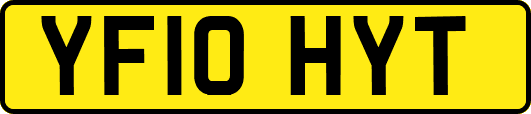 YF10 HYT